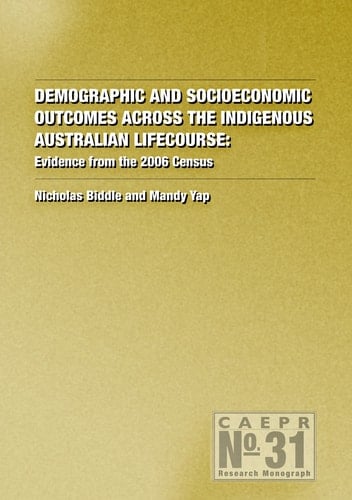 DEMOGRAPHIC AND SOCIOECONOMIC OUTCOMES ACROSS THE INDIGENOUS AUSTRALIAN LIFECOURSE:

Evidence from the 2006 Census

Nicholas Biddle and Mandy Yap

CAEPR

No. 31

Research Monograph